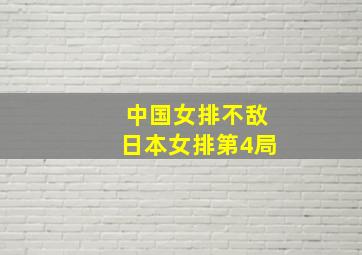 中国女排不敌
日本女排第4局